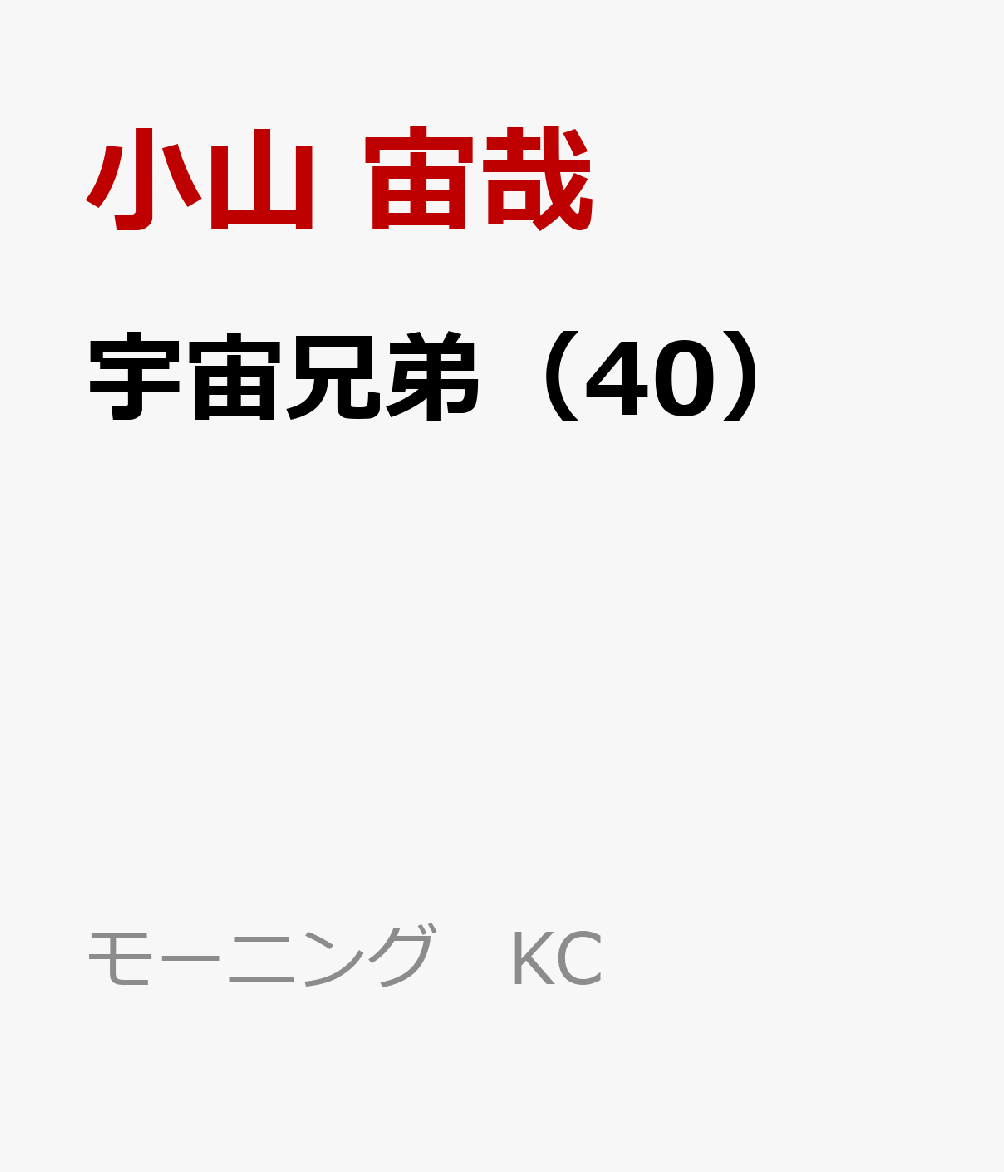 小山 宙哉

宇宙兄弟（40）

モーニング　KC